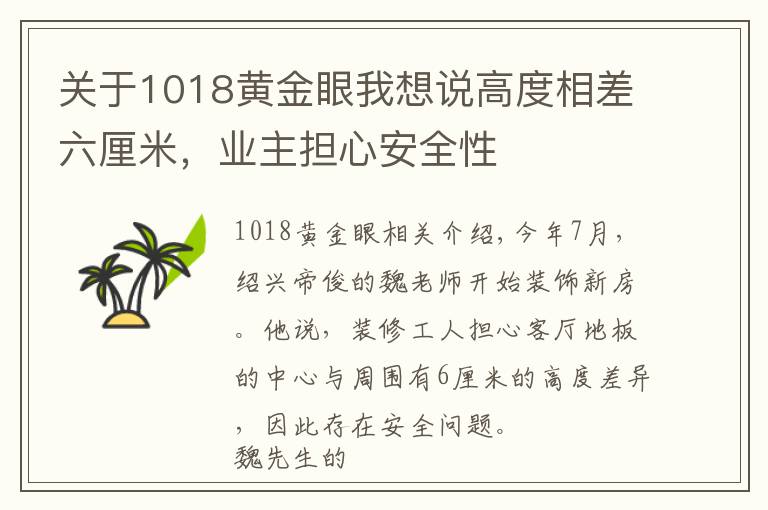 关于1018黄金眼我想说高度相差六厘米，业主担心安全性

1018黄金眼相关介绍，今年7月，绍兴帝俊的魏老师开始装饰新房。他说，装修工人担心客厅地板的中心与周围有6厘米的高度差异，因此存在安全问题。
魏先生的